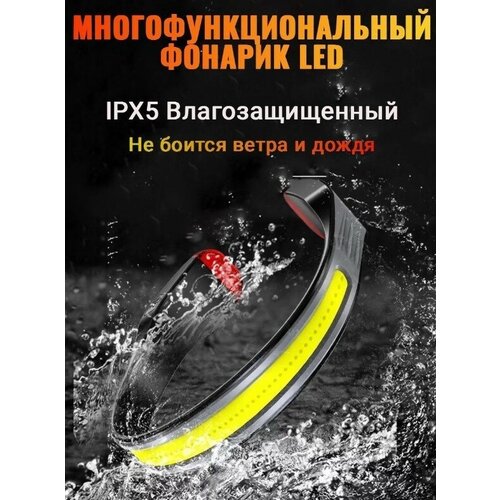 МНОГОФУНКЦИОНАЛЬНЫЙ ФОНАРИК LED

IPX5 Влагозащищенный

Не боится ветра и дождя